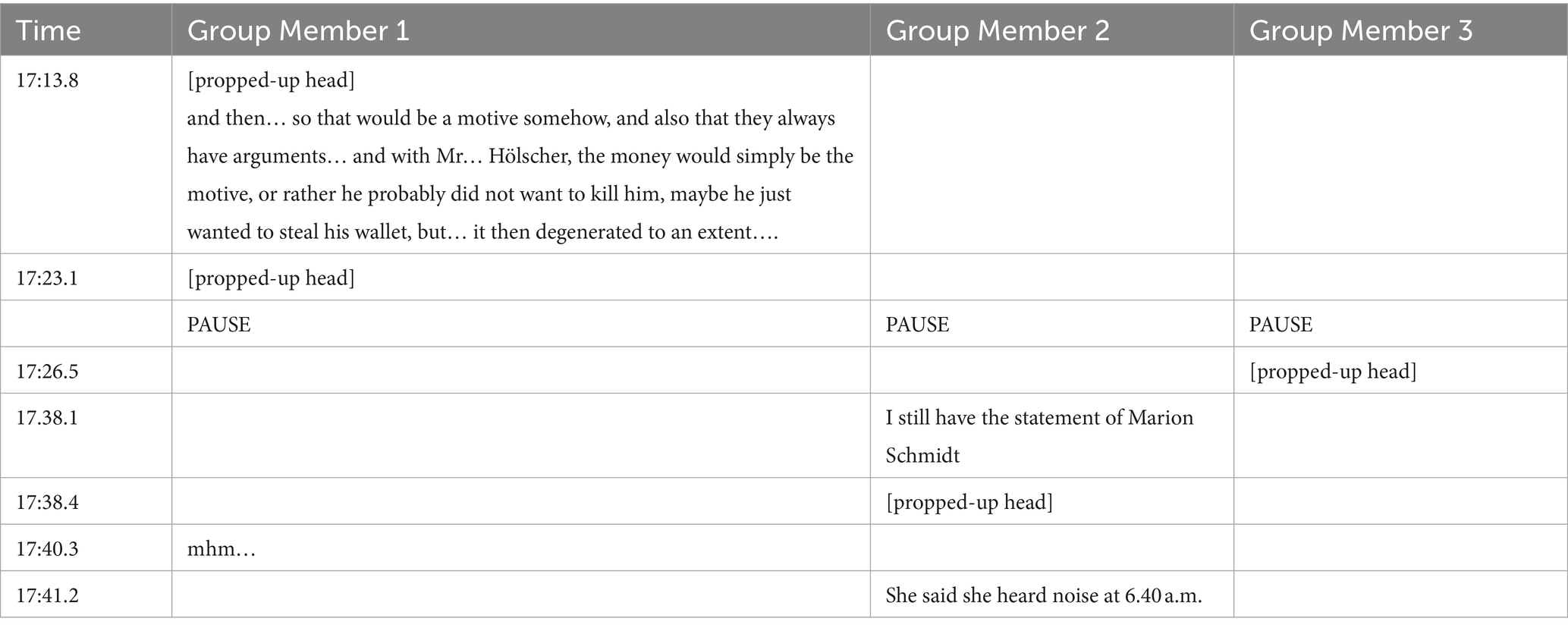 | Time | Group Member 1 | Group Member 2 | Group Member 3 |
|---|---|---|---|
| 17:13.8 | [propped-up head] and then… so that would be a motive somehow, and also that they always have arguments… and with Mr… Hölscher, the money would simply be the motive, or rather he probably did not want to kill him, maybe he just wanted to steal his wallet, but… it then degenerated to an extent…. | | |
| 17:23.1 | [propped-up head] | | |
| | PAUSE | PAUSE | PAUSE |
| 17:26.5 | | | [propped-up head] |
| 17.38.1 | | I still have the statement of Marion Schmidt | |
| 17:38.4 | | [propped-up head] | |
| 17:40.3 | mhm… | | |
| 17:41.2 | | She said she heard noise at 6.40 a.m. | |